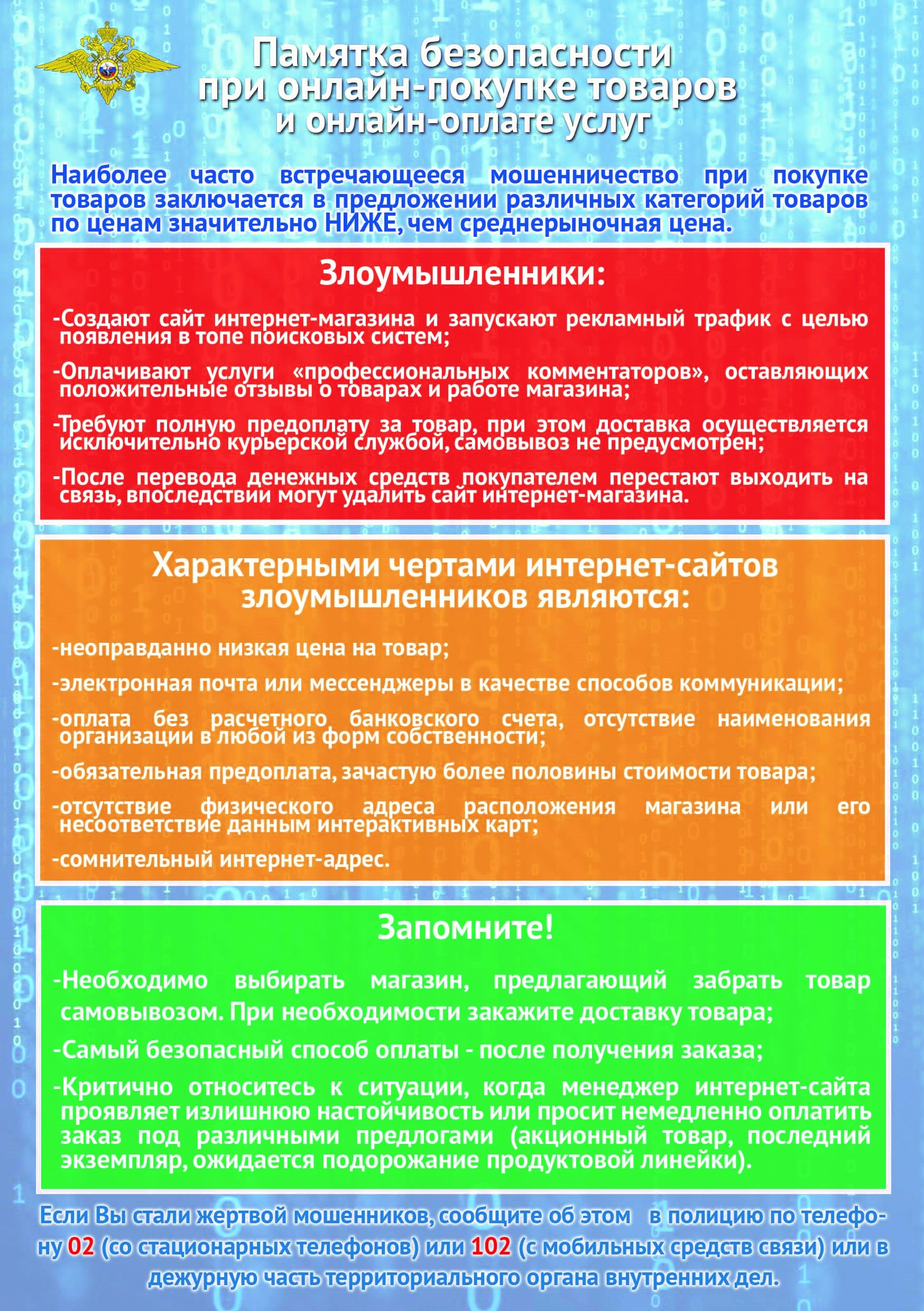 Памятка безопасности при онлайн-покупке товаров и онлайн-оплате услуг

Наиболее часто встречающееся мошенничество при покупке товаров заключается в предложении различных категорий товаров по ценам значительно НИЖЕ, чем среднерыночная цена.

Злоумышленники:

-Создают сайт интернет-магазина и запускают рекламный трафик с целью появления в топе поисковых систем;

-Оплачивают услуги «профессиональных комментаторов», оставляющих положительные отзывы о товарах и работе магазина;

-Требуют полную предоплату за товар, при этом доставка осуществляется исключительно курьерской службой, самовывоз не предусмотрен;

-После перевода денежных средств покупателем перестают выходить на связь, впоследствии могут удалить сайт интернет-магазина.

Характерными чертами интернет-сайтов злоумышленников являются:

-неоправданно низкая цена на товар;

-электронная почта или мессенджеры в качестве способов коммуникации;

-оплата без расчетного банковского счета, отсутствие наименования организации в любой из форм собственности;

-обязательная предоплата, зачастую более половины стоимости товара;

-отсутствие физического адреса расположения магазина или его несоответствие данным интерактивных карт;

-сомнительный интернет-адрес.

Запомните!

-Необходимо выбирать магазин, предлагающий забрать товар самовывозом. При необходимости закажите доставку товара;

-Самый безопасный способ оплаты - после получения заказа;

-Критично относитесь к ситуации, когда менеджер интернет-сайта проявляет излишнюю настойчивость или просит немедленно оплатить заказ под различными предлогами (акционный товар, последний экземпляр, ожидается подорожание продуктовой линейки).

Если Вы стали жертвой мошенников, сообщите об этом в полицию по телефону 02 (со стационарных телефонов) или 102 (с мобильных средств связи) или в дежурную часть территориального органа внутренних дел.